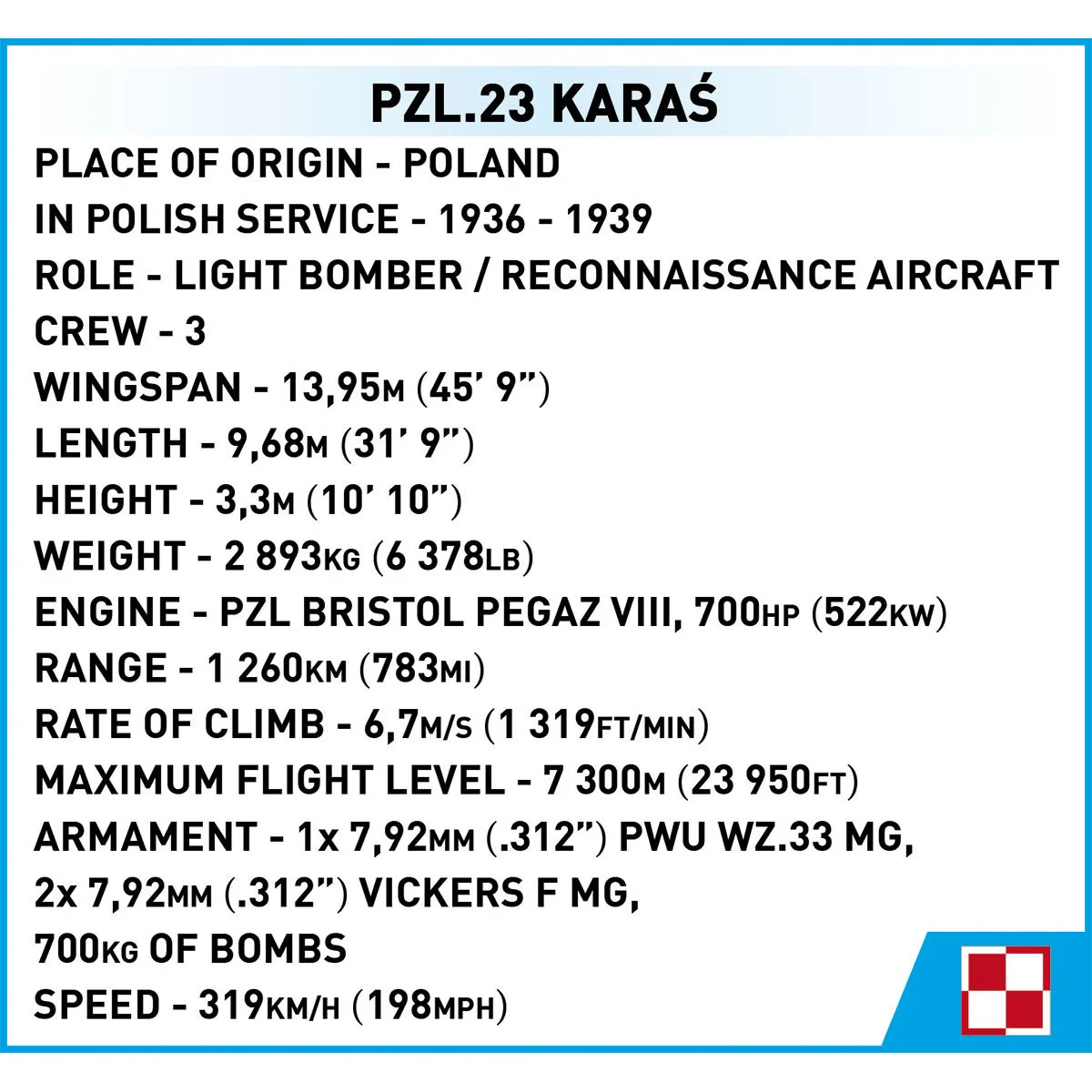 PZL.23 KARAŚ

PLACE OF ORIGIN - POLAND

IN POLISH SERVICE - 1936 - 1939

ROLE - LIGHT BOMBER / RECONNAISSANCE AIRCRAFT

CREW - 3

WINGSPAN - 13,95M (45' 9")

LENGTH - 9,68M (31' 9")

HEIGHT - 3,3M (10' 10")

WEIGHT - 2 893KG (6 378LB)

ENGINE - PZL BRISTOL PEGAZ VIII, 700HP (522KW)

RANGE - 1 260KM (783MI)

RATE OF CLIMB - 6,7M/S (1 319FT/MIN)

MAXIMUM FLIGHT LEVEL - 7 300M (23 950FT)

ARMAMENT - 1x 7,92MM (.312") PWU WZ.33 MG,
2x 7,92MM (.312") VICKERS F MG,
700KG OF BOMBS

SPEED - 319KM/H (198MPH)